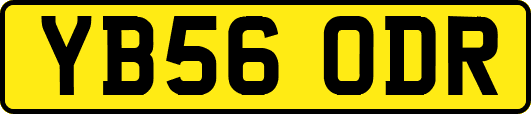 YB56 ODR